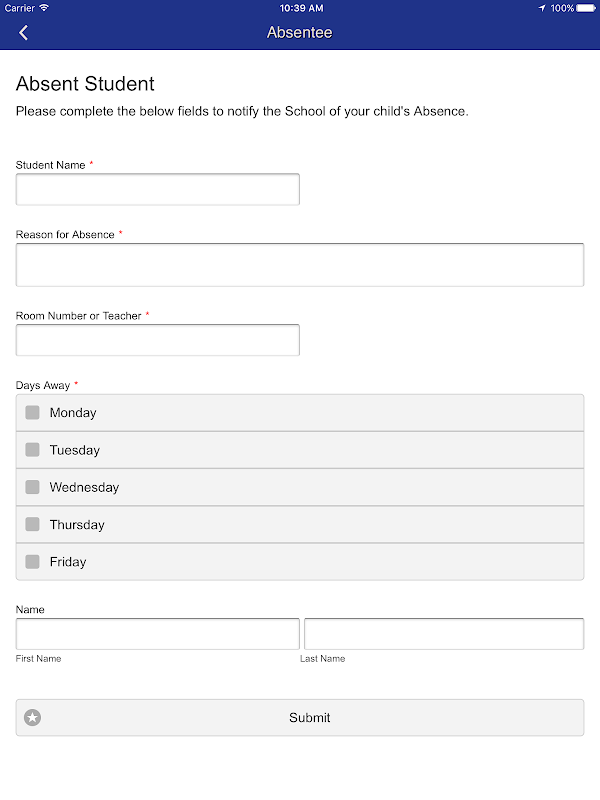 Carrier 10:39 AM 100%

Absentee

Absent Student

Please complete the below fields to notify the School of your child's Absence.

Student Name *

Reason for Absence *

Room Number or Teacher *

Days Away *

Monday

Tuesday

Wednesday

Thursday

Friday

Name

First Name

Last Name

Submit